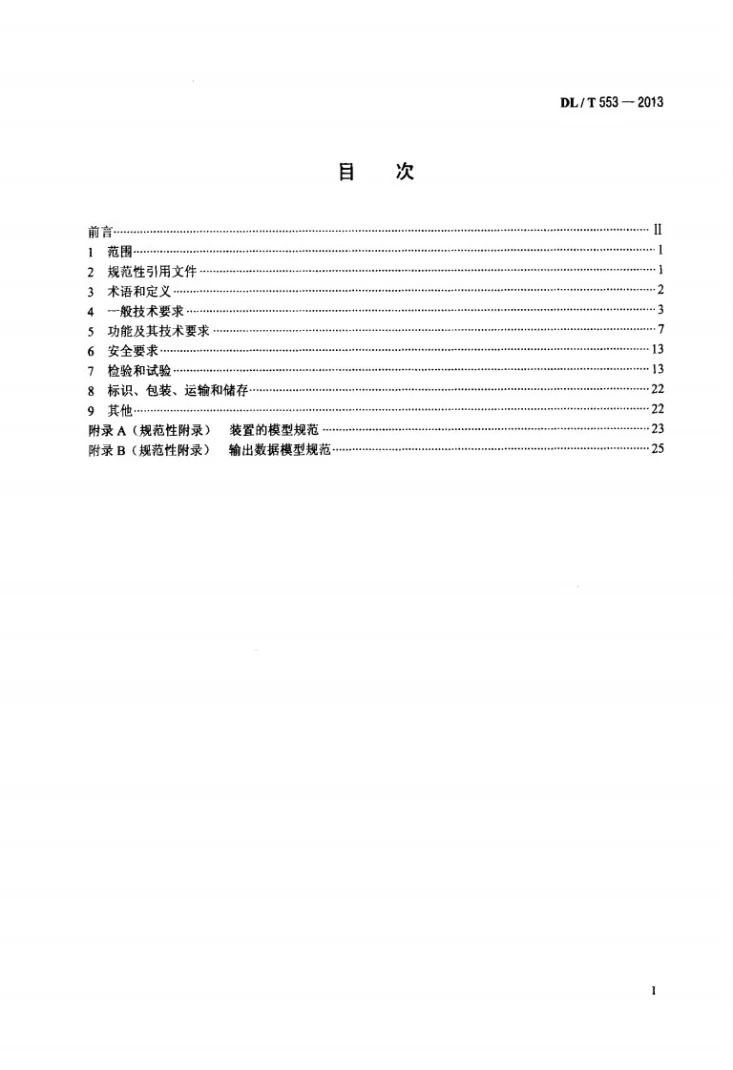 DL/T 553—2013

目 次

前言 II
1 范围 1
2 规范性引用文件 1
3 术语和定义 2
4 一般技术要求 3
5 功能及其技术要求 7
6 安全要求 13
7 检验和试验 13
8 标识、包装、运输和储存 22
9 其他 22
附录A（规范性附录） 装置的模型规范 23
附录B（规范性附录） 输出数据模型规范 25

I